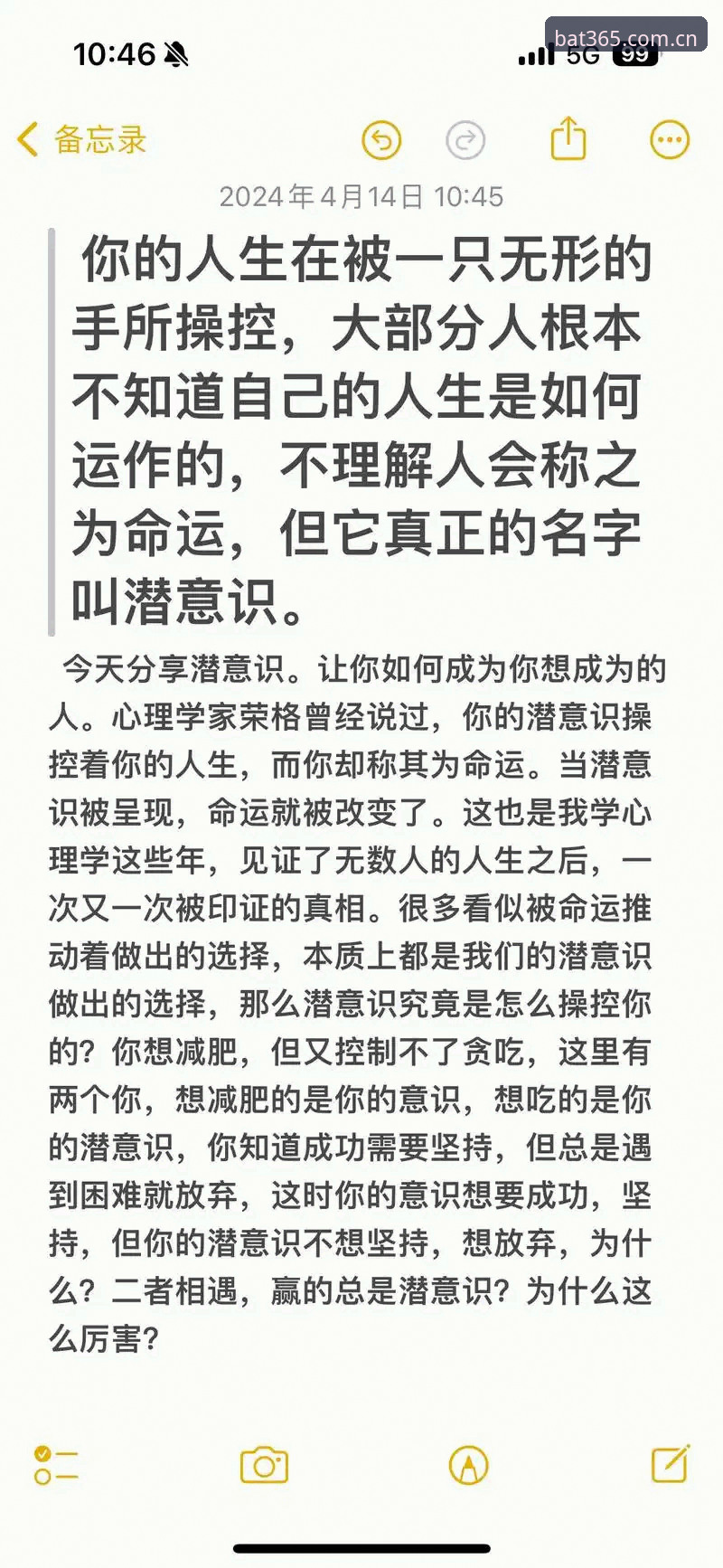 10:46

bat365.com.cn

5G 99

备忘录

2024年4月14日 10:45

你的人生在被一只无形的手所操控，大部分人根本不知道自己的人生是如何运作的，不理解人会称之为命运，但它真正的名字叫潜意识。

今天分享潜意识。让你如何成为你想成为的人。心理学家荣格曾经说过，你的潜意识操控着你的人生，而你却称其为命运。当潜意识被呈现，命运就被改变了。这也是我学心理学这些年，见证了无数人的人生之后，一次又一次被印证的真相。很多看似被命运推动着做出的选择，本质上都是我们的潜意识做出的选择，那么潜意识究竟是怎么操控你的？你想减肥，但又控制不了贪吃，这里有两个你，想减肥的是你的意识，想吃的是你的潜意识，你知道成功需要坚持，但总是遇到困难就放弃，这时你的意识想要成功，坚持，但你的潜意识不想坚持，想放弃，为什么？二者相遇，赢的总是潜意识？为什么这么厉害？